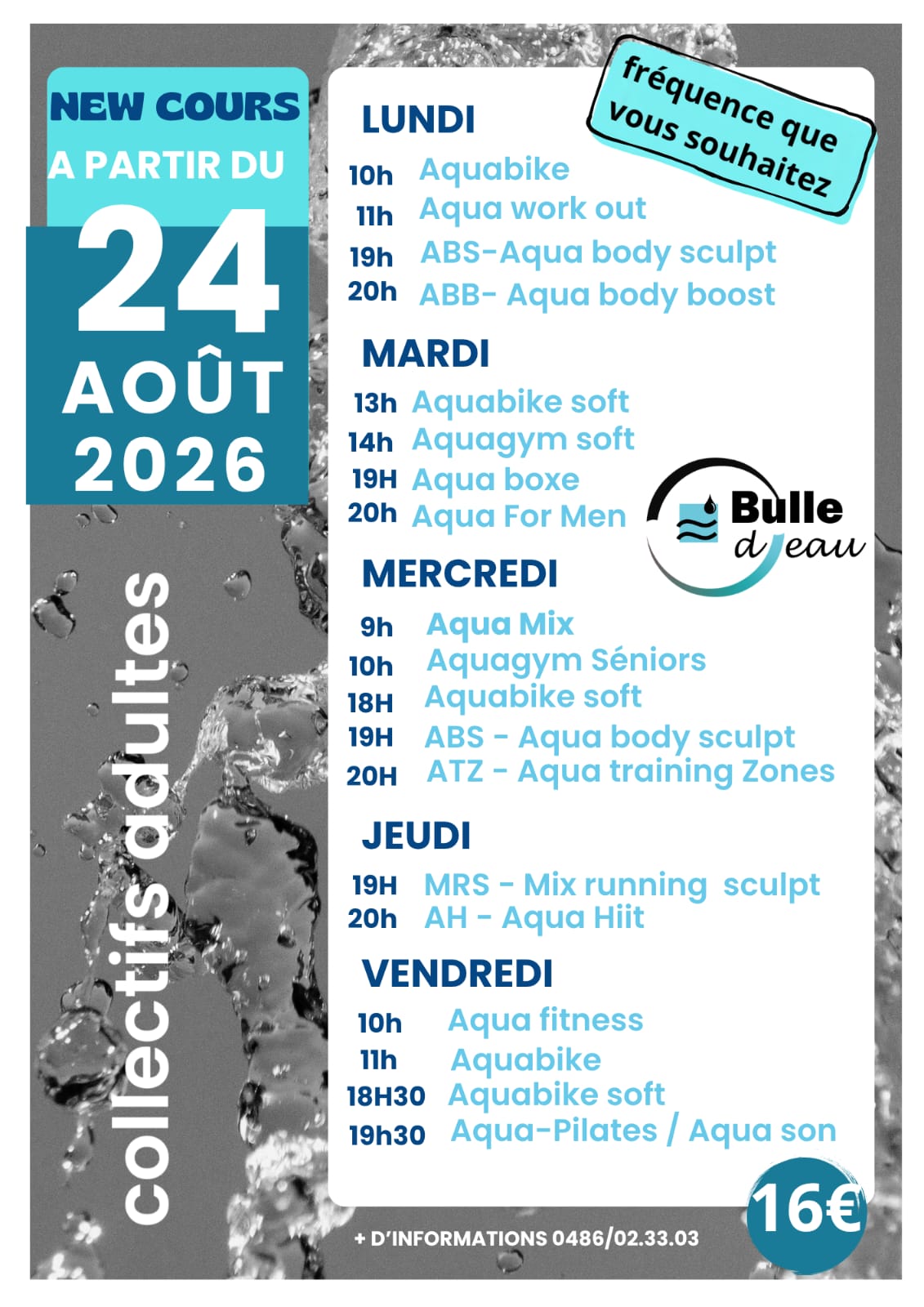 NEW COURS
A PARTIR DU
24
AOÛT
2026

collectifs adultes

fréquence que vous souhaitez

LUNDI
10h Aquabike
11h Aqua work out
19h ABS-Aqua body sculpt
20h ABB- Aqua body boost

MARDI
13h Aquabike soft
14h Aquagym soft
19H Aqua boxe
20h Aqua For Men

Bulle d'eau

MERCREDI
9h Aqua Mix
10h Aquagym Séniors
18H Aquabike soft
19H ABS - Aqua body sculpt
20H ATZ - Aqua training Zones

JEUDI
19H MRS - Mix running sculpt
20h AH - Aqua Hiit

VENDREDI
10h Aqua fitness
11h Aquabike
18H30 Aquabike soft
19h30 Aqua-Pilates / Aqua son

16€

+ D'INFORMATIONS 0486/02.33.03